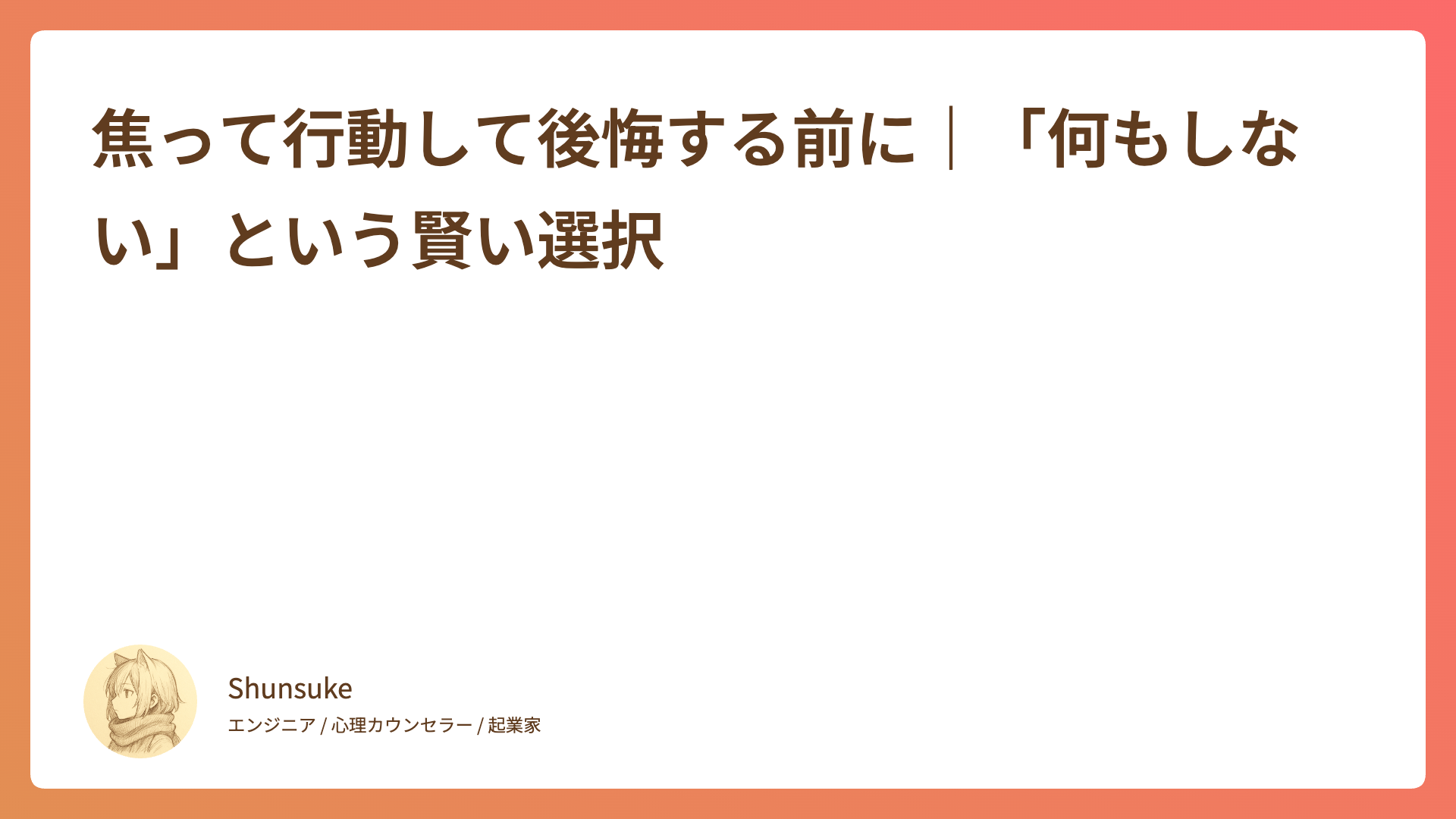 焦って行動して後悔する前に｜「何もしない」という賢い選択

Shunsuke
エンジニア / 心理カウンセラー / 起業家